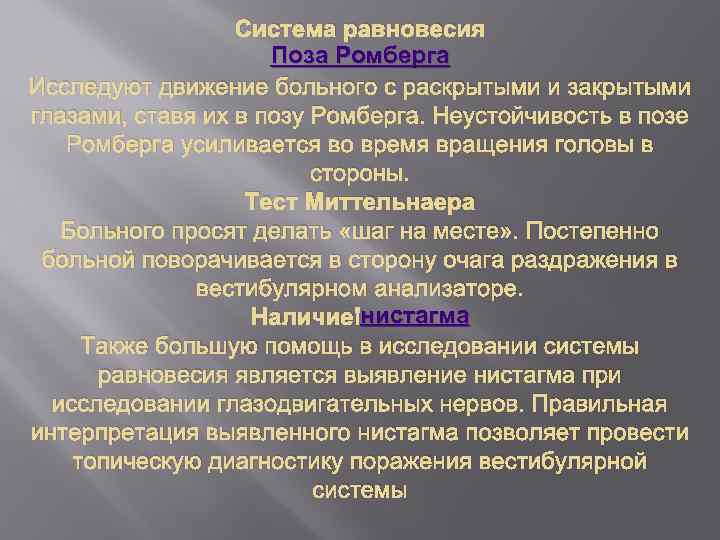 Система равновесия

Поза Ромберга

Исследуют движение больного с раскрытыми и закрытыми глазами, ставя их в позу Ромберга. Неустойчивость в позе Ромберга усиливается во время вращения головы в стороны.

Тест Миттельнаера

Больного просят делать «шаг на месте». Постепенно больной поворачивается в сторону очага раздражения в вестибулярном анализаторе.

Наличие!нистагма

Также большую помощь в исследовании системы равновесия является выявление нистагма при исследовании глазодвигательных нервов. Правильная интерпретация выявленного нистагма позволяет провести топическую диагностику поражения вестибулярной системы